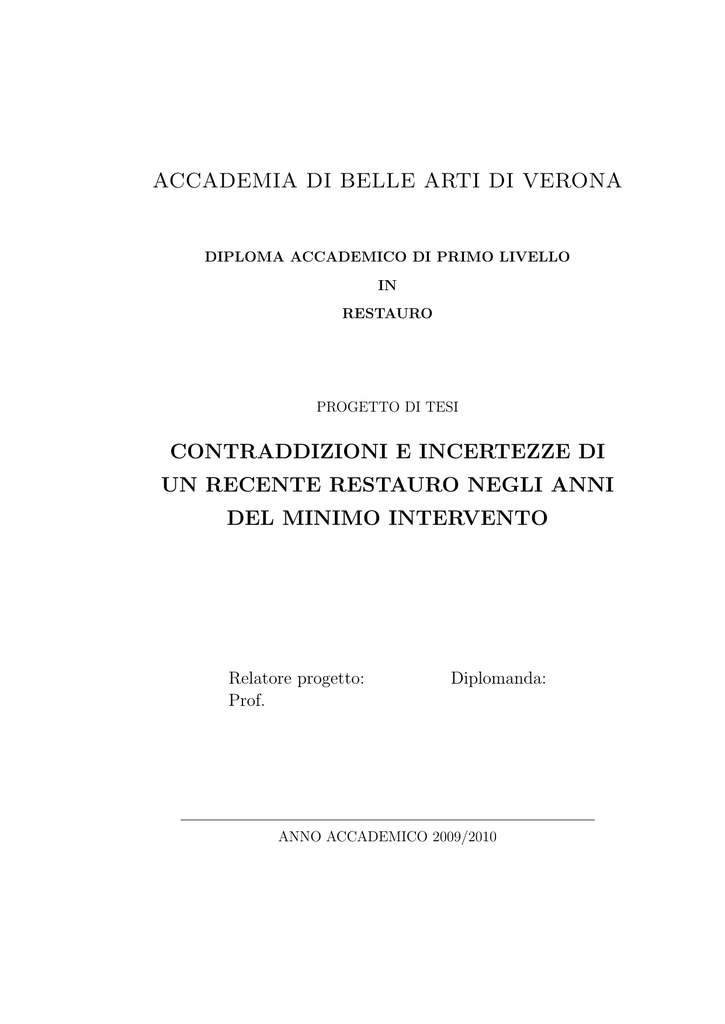 ACCADEMIA DI BELLE ARTI DI VERONA

DIPLOMA ACCADEMICO DI PRIMO LIVELLO
IN
RESTAURO

PROGETTO DI TESI

CONTRADDIZIONI E INCERTEZZE DI UN RECENTE RESTAURO NEGLI ANNI DEL MINIMO INTERVENTO

Relatore progetto:
Prof.

Diplomanda:

ANNO ACCADEMICO 2009/2010